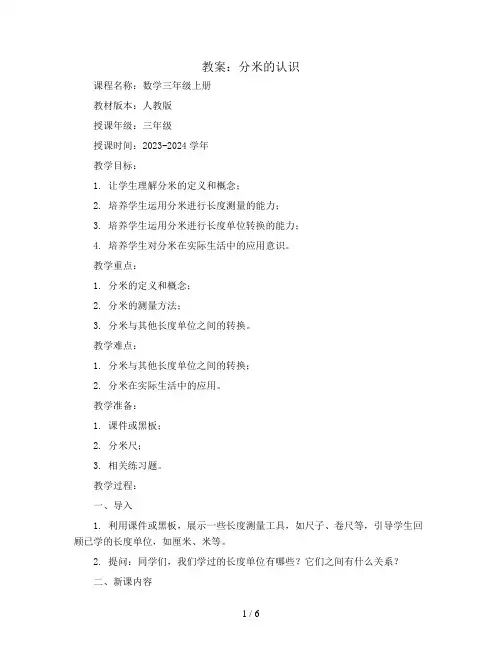 教案：分米的认识

课程名称：数学三年级上册

教材版本：人教版

授课年级：三年级

授课时间：2023-2024 学年

教学目标：

1. 让学生理解分米的定义和概念；

2. 培养学生运用分米进行长度测量的能力；

3. 培养学生运用分米进行长度单位转换的能力；

4. 培养学生对分米在实际生活中的应用意识。

教学重点：

1. 分米的定义和概念；

2. 分米的测量方法；

3. 分米与其他长度单位之间的转换。

教学难点：

1. 分米与其他长度单位之间的转换；

2. 分米在实际生活中的应用。

教学准备：

1. 课件或黑板；

2. 分米尺；

3. 相关练习题。

教学过程：

一、导入

1. 利用课件或黑板，展示一些长度测量工具，如尺子、卷尺等，引导学生回顾已学的长度单位，如厘米、米等。

2. 提问：同学们，我们学过的长度单位有哪些？它们之间有什么关系？

二、新课内容

1 / 6